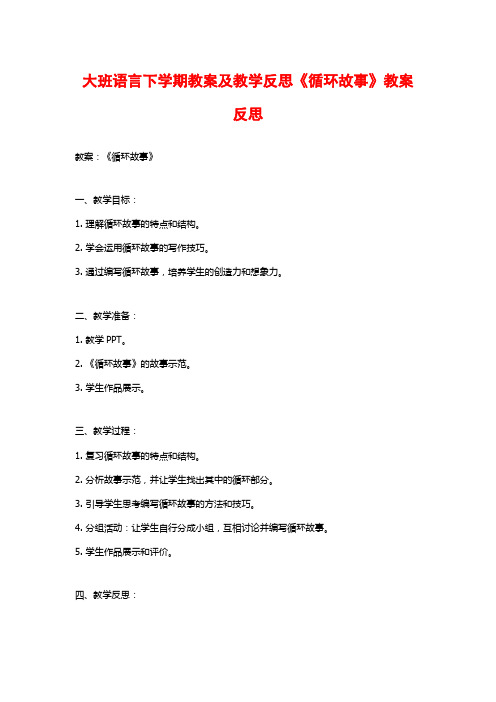 大班语言下学期教案及教学反思《循环故事》教案反思

教案：《循环故事》

一、教学目标：

1. 理解循环故事的特点和结构。

2. 学会运用循环故事的写作技巧。

3. 通过编写循环故事，培养学生的创造力和想象力。

二、教学准备：

1. 教学 PPT。

2. 《循环故事》的故事示范。

3. 学生作品展示。

三、教学过程：

1. 复习循环故事的特点和结构。

2. 分析故事示范，并让学生找出其中的循环部分。

3. 引导学生思考编写循环故事的方法和技巧。

4. 分组活动：让学生自行分成小组，互相讨论并编写循环故事。

5. 学生作品展示和评价。

四、教学反思：